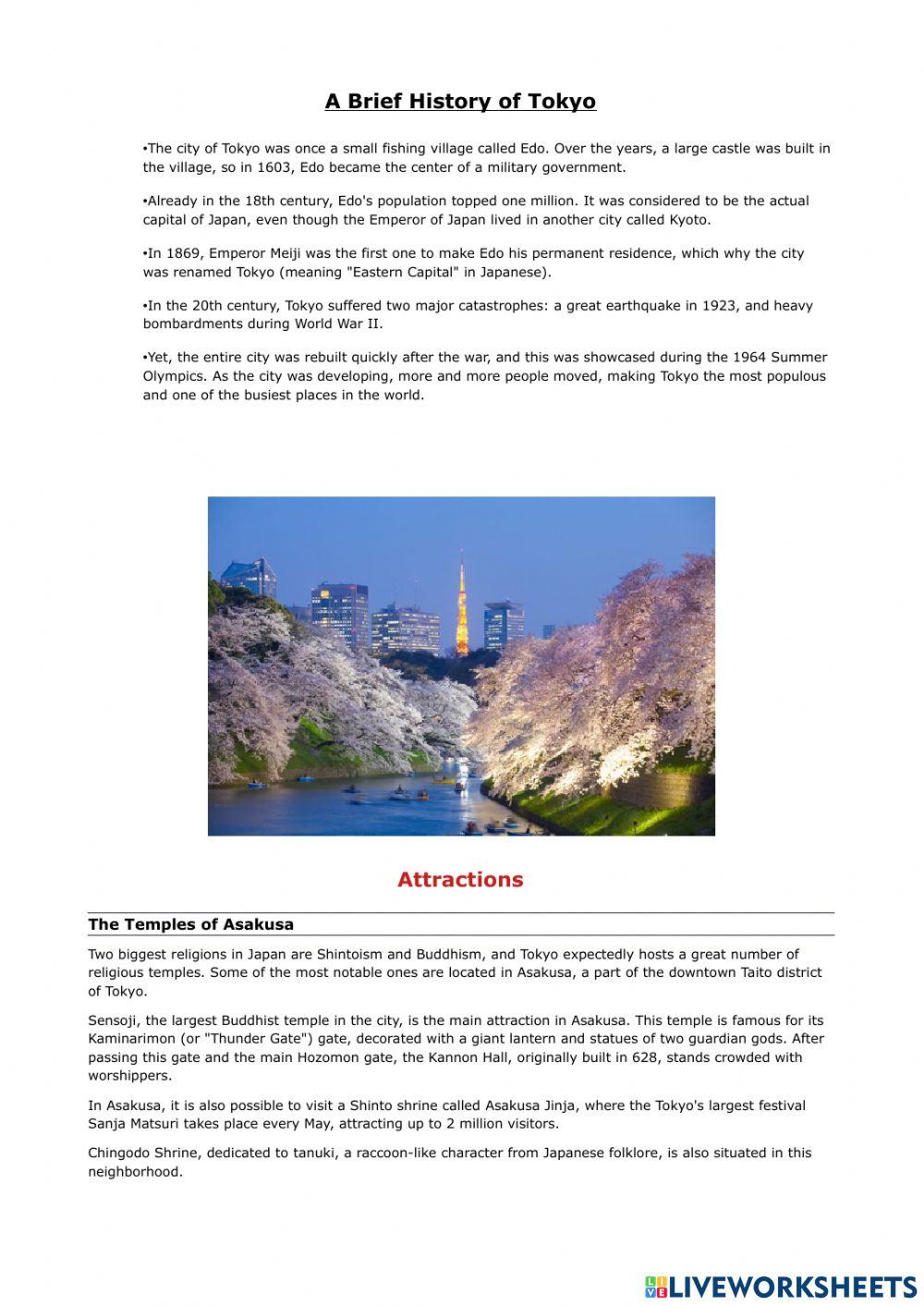 A Brief History of Tokyo

•The city of Tokyo was once a small fishing village called Edo. Over the years, a large castle was built in the village, so in 1603, Edo became the center of a military government.

•Already in the 18th century, Edo's population topped one million. It was considered to be the actual capital of Japan, even though the Emperor of Japan lived in another city called Kyoto.

•In 1869, Emperor Meiji was the first one to make Edo his permanent residence, which why the city was renamed Tokyo (meaning "Eastern Capital" in Japanese).

•In the 20th century, Tokyo suffered two major catastrophes: a great earthquake in 1923, and heavy bombardments during World War II.

•Yet, the entire city was rebuilt quickly after the war, and this was showcased during the 1964 Summer Olympics. As the city was developing, more and more people moved, making Tokyo the most populous and one of the busiest places in the world.

Attractions

The Temples of Asakusa

Two biggest religions in Japan are Shintoism and Buddhism, and Tokyo expectedly hosts a great number of religious temples. Some of the most notable ones are located in Asakusa, a part of the downtown Taito district of Tokyo.

Sensoji, the largest Buddhist temple in the city, is the main attraction in Asakusa. This temple is famous for its Kaminarimon (or "Thunder Gate") gate, decorated with a giant lantern and statues of two guardian gods. After passing this gate and the main Hozomon gate, the Kannon Hall, originally built in 628, stands crowded with worshippers.

In Asakusa, it is also possible to visit a Shinto shrine called Asakusa Jinja, where the Tokyo's largest festival Sanja Matsuri takes place every May, attracting up to 2 million visitors.

Chingodo Shrine, dedicated to tanuki, a raccoon-like character from Japanese folklore, is also situated in this neighborhood.

LIVEWORKSHEETS